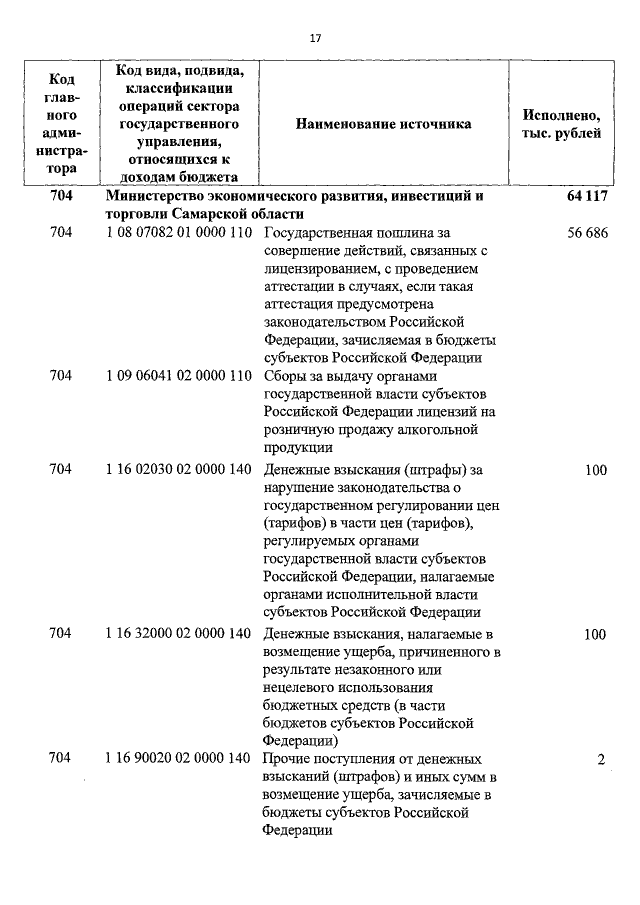 17

| Код главного администратора | Код вида, подвида, классификации операций сектора государственного управления, относящихся к доходам бюджета | Наименование источника | Исполнено, тыс. рублей |
|---|---|---|---|
| 704 | Министерство экономического развития, инвестиций и торговли Самарской области | | 64 117 |
| 704 | 1 08 07082 01 0000 110 | Государственная пошлина за совершение действий, связанных с лицензированием, с проведением аттестации в случаях, если такая аттестация предусмотрена законодательством Российской Федерации, зачисляемая в бюджеты субъектов Российской Федерации | 56 686 |
| 704 | 1 09 06041 02 0000 110 | Сборы за выдачу органами государственной власти субъектов Российской Федерации лицензий на розничную продажу алкогольной продукции | |
| 704 | 1 16 02030 02 0000 140 | Денежные взыскания (штрафы) за нарушение законодательства о государственном регулировании цен (тарифов) в части цен (тарифов), регулируемых органами государственной власти субъектов Российской Федерации, налагаемые органами исполнительной власти субъектов Российской Федерации | 100 |
| 704 | 1 16 32000 02 0000 140 | Денежные взыскания, налагаемые в возмещение ущерба, причиненного в результате незаконного или нецелевого использования бюджетных средств (в части бюджетов субъектов Российской Федерации) | 100 |
| 704 | 1 16 90020 02 0000 140 | Прочие поступления от денежных взысканий (штрафов) и иных сумм в возмещение ущерба, зачисляемые в бюджеты субъектов Российской Федерации | 2 |